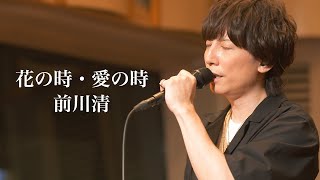 花の時・愛の時
前川清